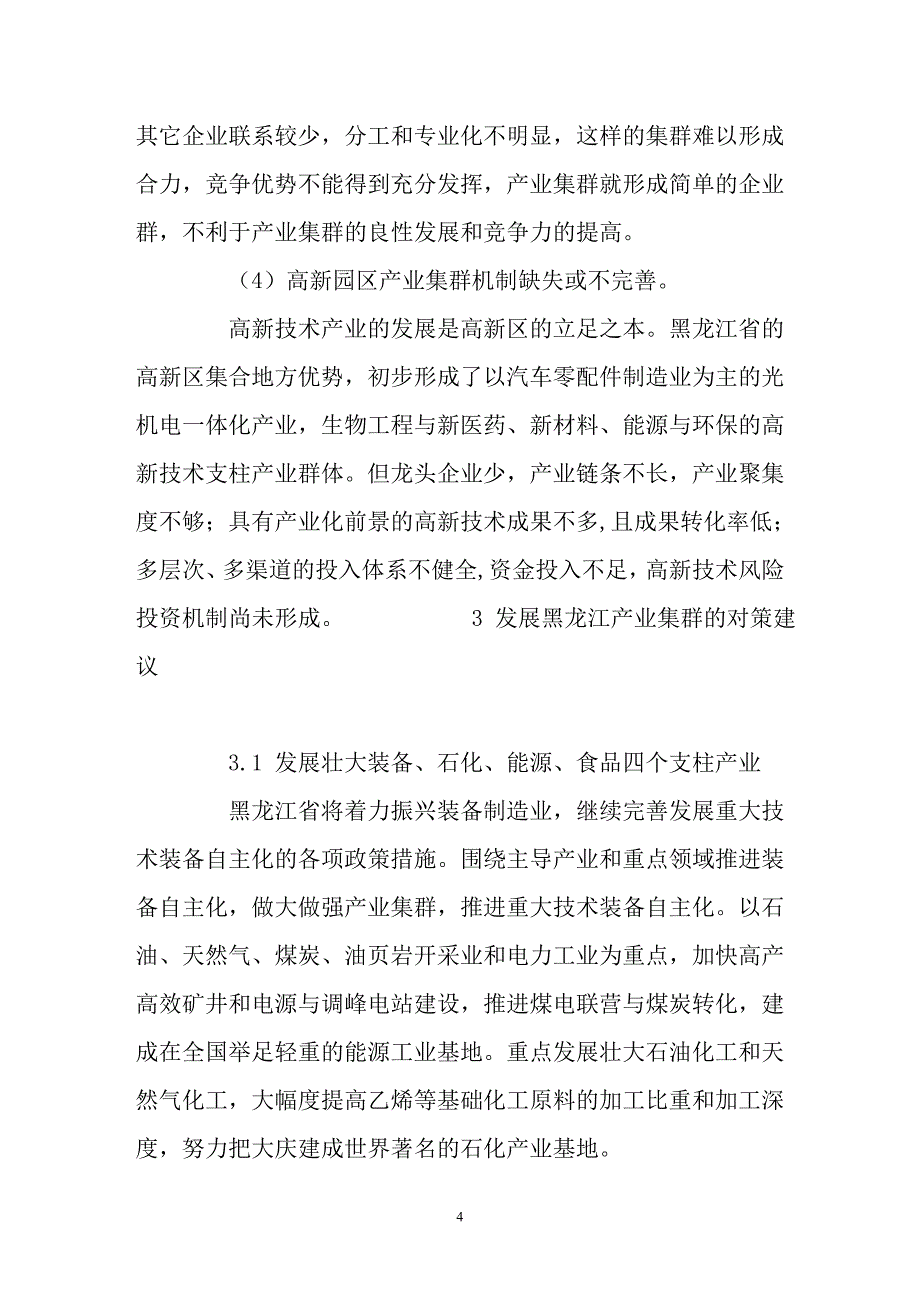 其它企业联系较少，分工和专业化不明显，这样的集群难以形成合力，竞争优势不能得到充分发挥，产业集群就形成简单的企业群，不利于产业集群的良性发展和竞争力的提高。

（4）高新园区产业集群机制缺失或不完善。

高新技术产业的发展是高新区的立足之本。黑龙江省的高新区集合地方优势，初步形成了以汽车零配件制造业为主的光机电一体化产业，生物工程与新医药、新材料、能源与环保的高新技术支柱产业群体。但龙头企业少，产业链条不长，产业聚集度不够；具有产业化前景的高新技术成果不多，且成果转化率低；多层次、多渠道的投入体系不健全,资金投入不足，高新技术风险投资机制尚未形成。 3 发展黑龙江产业集群的对策建议

3.1 发展壮大装备、石化、能源、食品四个支柱产业

黑龙江省将着力振兴装备制造业，继续完善发展重大技术装备自主化的各项政策措施。围绕主导产业和重点领域推进装备自主化，做大做强产业集群，推进重大技术装备自主化。以石油、天然气、煤炭、油页岩开采业和电力工业为重点，加快高产高效矿井和电源与调峰电站建设，推进煤电联营与煤炭转化，建成在全国举足轻重的能源工业基地。重点发展壮大石油化工和天然气化工，大幅度提高乙烯等基础化工原料的加工比重和加工深度，努力把大庆建成世界著名的石化产业基地。

4